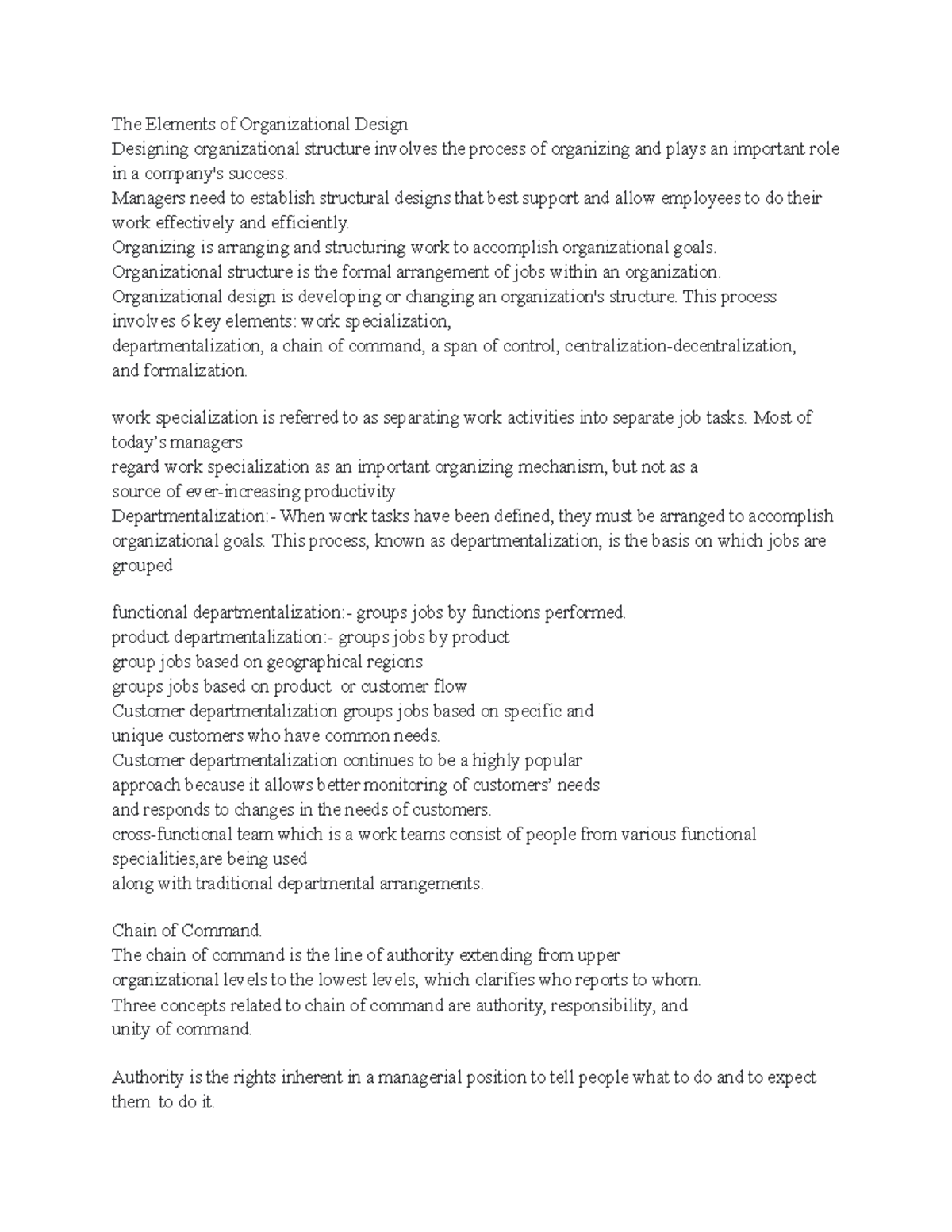 The Elements of Organizational Design

Designing organizational structure involves the process of organizing and plays an important role in a company's success.

Managers need to establish structural designs that best support and allow employees to do their work effectively and efficiently.

Organizing is arranging and structuring work to accomplish organizational goals.

Organizational structure is the formal arrangement of jobs within an organization.

Organizational design is developing or changing an organization's structure. This process involves 6 key elements: work specialization,

departmentalization, a chain of command, a span of control, centralization-decentralization, and formalization.

work specialization is referred to as separating work activities into separate job tasks. Most of today's managers

regard work specialization as an important organizing mechanism, but not as a

source of ever-increasing productivity

Departmentalization:- When work tasks have been defined, they must be arranged to accomplish organizational goals. This process, known as departmentalization, is the basis on which jobs are grouped

functional departmentalization:- groups jobs by functions performed.

product departmentalization:- groups jobs by product

group jobs based on geographical regions

groups jobs based on product or customer flow

Customer departmentalization groups jobs based on specific and

unique customers who have common needs.

Customer departmentalization continues to be a highly popular

approach because it allows better monitoring of customers' needs

and responds to changes in the needs of customers.

cross-functional team which is a work teams consist of people from various functional specialities,are being used

along with traditional departmental arrangements.

Chain of Command.

The chain of command is the line of authority extending from upper

organizational levels to the lowest levels, which clarifies who reports to whom.

Three concepts related to chain of command are authority, responsibility, and

unity of command.

Authority is the rights inherent in a managerial position to tell people what to do and to expect them to do it.